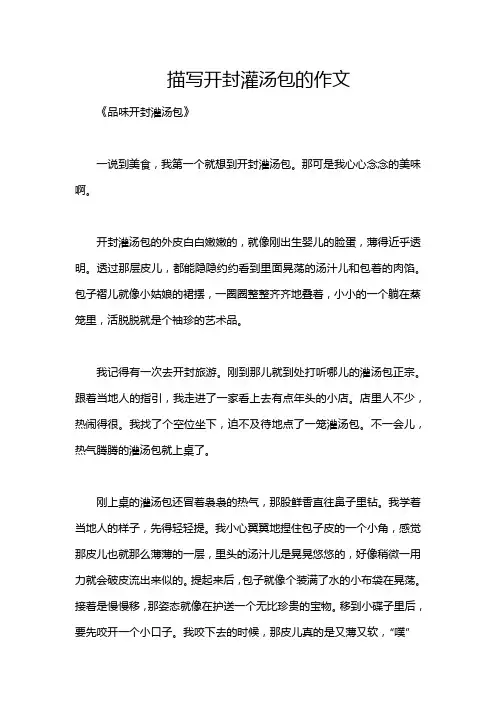 描写开封灌汤包的作文

《品味开封灌汤包》

一说到美食，我第一个就想到开封灌汤包。那可是我心心念念的美味啊。

开封灌汤包的外皮白白嫩嫩的，就像刚出生婴儿的脸蛋，薄得近乎透明。透过那层皮儿，都能隐隐约约看到里面晃荡的汤汁儿和包着的肉馅。包子褶儿就像小姑娘的裙摆，一圈圈整整齐齐地叠着，小小的一个躺在蒸笼里，活脱脱就是个袖珍的艺术品。

我记得有一次去开封旅游。刚到那儿就到处打听哪儿的灌汤包正宗。跟着当地人的指引，我走进了一家看上去有点年头的小店。店里人不少，热闹得很。我找了个空位坐下，迫不及待地点了一笼灌汤包。不一会儿，热气腾腾的灌汤包就上桌了。

刚上桌的灌汤包还冒着袅袅的热气，那股鲜香直往鼻子里钻。我学着当地人的样子，先得轻轻提。我小心翼翼地捏住包子皮的一个小角，感觉那皮儿也就那么薄薄的一层，里头的汤汁儿是晃晃悠悠的，好像稍微一用力就会破皮流出来似的。提起来后，包子就像个装满了水的小布袋在晃荡。接着是慢慢移，那姿态就像在护送一个无比珍贵的宝物。移到小碟子里后，要先咬开一个小口子。我咬下去的时候，那皮儿真的是又薄又软，“噗”